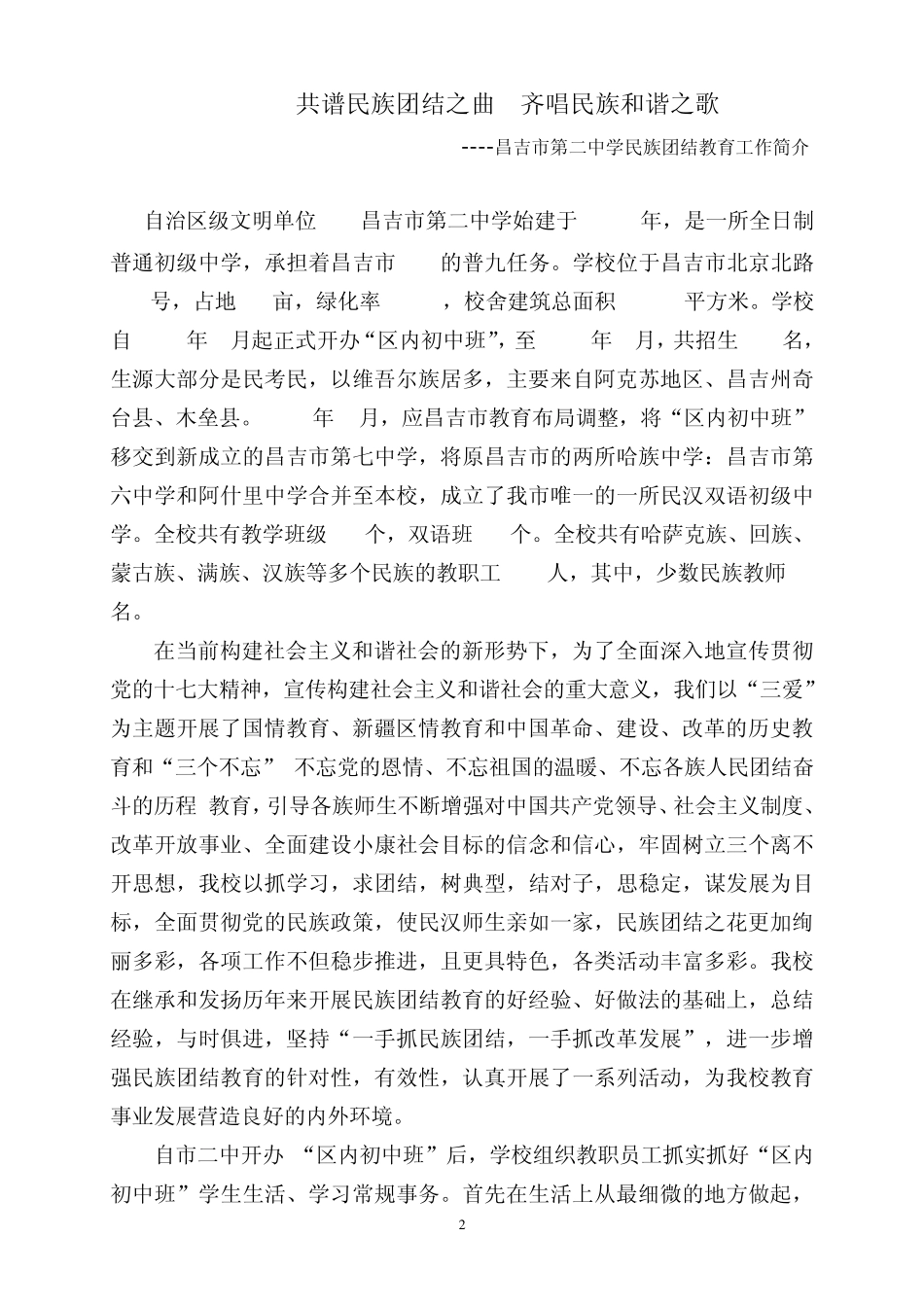 共谱民族团结之曲　齐唱民族和谐之歌

----昌吉市第二中学民族团结教育工作简介

自治区级文明单位　昌吉市第二中学始建于　年，是一所全日制普通初级中学，承担着昌吉市　的普九任务。学校位于昌吉市北京北路　号，占地　亩，绿化率　，校舍建筑总面积　平方米。学校自　年　月起正式开办“区内初中班”，至　年　月，共招生　名，生源大部分是民考民，以维吾尔族居多，主要来自阿克苏地区、昌吉州奇台县、木垒县。　年　月，应昌吉市教育布局调整，将“区内初中班”移交到新成立的昌吉市第七中学，将原昌吉市的两所哈族中学：昌吉市第六中学和阿什里中学合并至本校，成立了我市唯一的一所民汉双语初级中学。全校共有教学班级　个，双语班　个。全校共有哈萨克族、回族、蒙古族、满族、汉族等多个民族的教职工　人，其中，少数民族教师　名。

在当前构建社会主义和谐社会的新形势下，为了全面深入地宣传贯彻党的十七大精神，宣传构建社会主义和谐社会的重大意义，我们以“三爱”为主题开展了国情教育、新疆区情教育和中国革命、建设、改革的历史教育和“三个不忘”　不忘党的恩情、不忘祖国的温暖、不忘各族人民团结奋斗的历程　教育，引导各族师生不断增强对中国共产党领导、社会主义制度、改革开放事业、全面建设小康社会目标的信念和信心，牢固树立三个离不开思想，我校以抓学习，求团结，树典型，结对子，思稳定，谋发展为目标，全面贯彻党的民族政策，使民汉师生亲如一家，民族团结之花更加绚丽多彩，各项工作不但稳步推进，且更具特色，各类活动丰富多彩。我校在继承和发扬历年来开展民族团结教育的好经验、好做法的基础上，总结经验，与时俱进，坚持“一手抓民族团结，一手抓改革发展”，进一步增强民族团结教育的针对性，有效性，认真开展了一系列活动，为我校教育事业发展营造良好的内外环境。

自市二中开办　“区内初中班”后，学校组织教职员工抓实抓好“区内初中班”学生生活、学习常规事务。首先在生活上从最细微的地方做起，

2